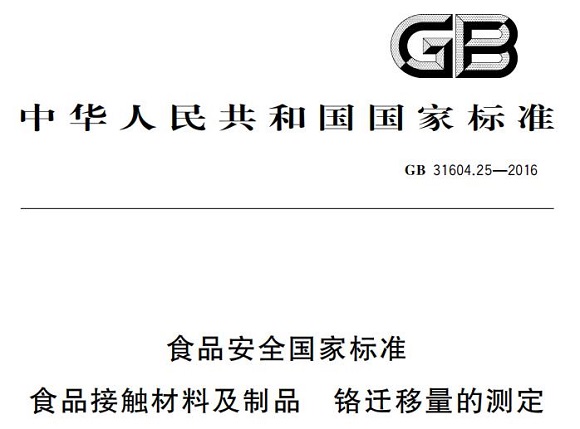 GB

中华人民共和国国家标准

GB 31604.25—2016

食品安全国家标准

食品接触材料及制品 铬迁移量的测定